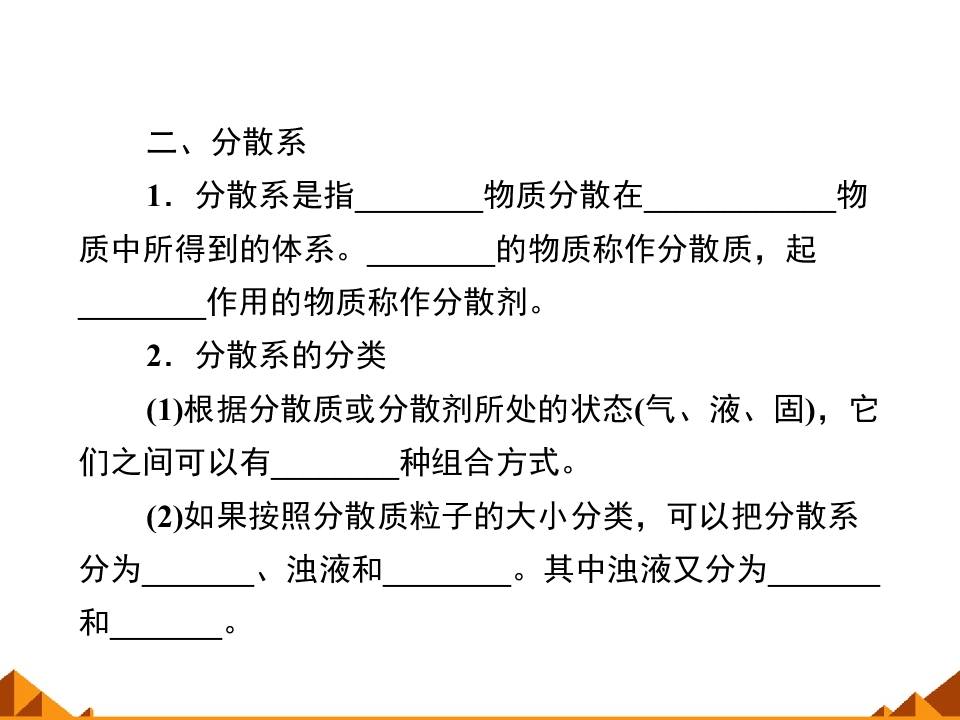 二、分散系

1.分散系是指____物质分散在____物质中所得到的体系。____的物质称作分散质，起____作用的物质称作分散剂。

2.分散系的分类

(1)根据分散质或分散剂所处的状态(气、液、固)，它们之间可以有____种组合方式。

(2)如果按照分散质粒子的大小分类，可以把分散系分为____、浊液和____。其中浊液又分为____和____。